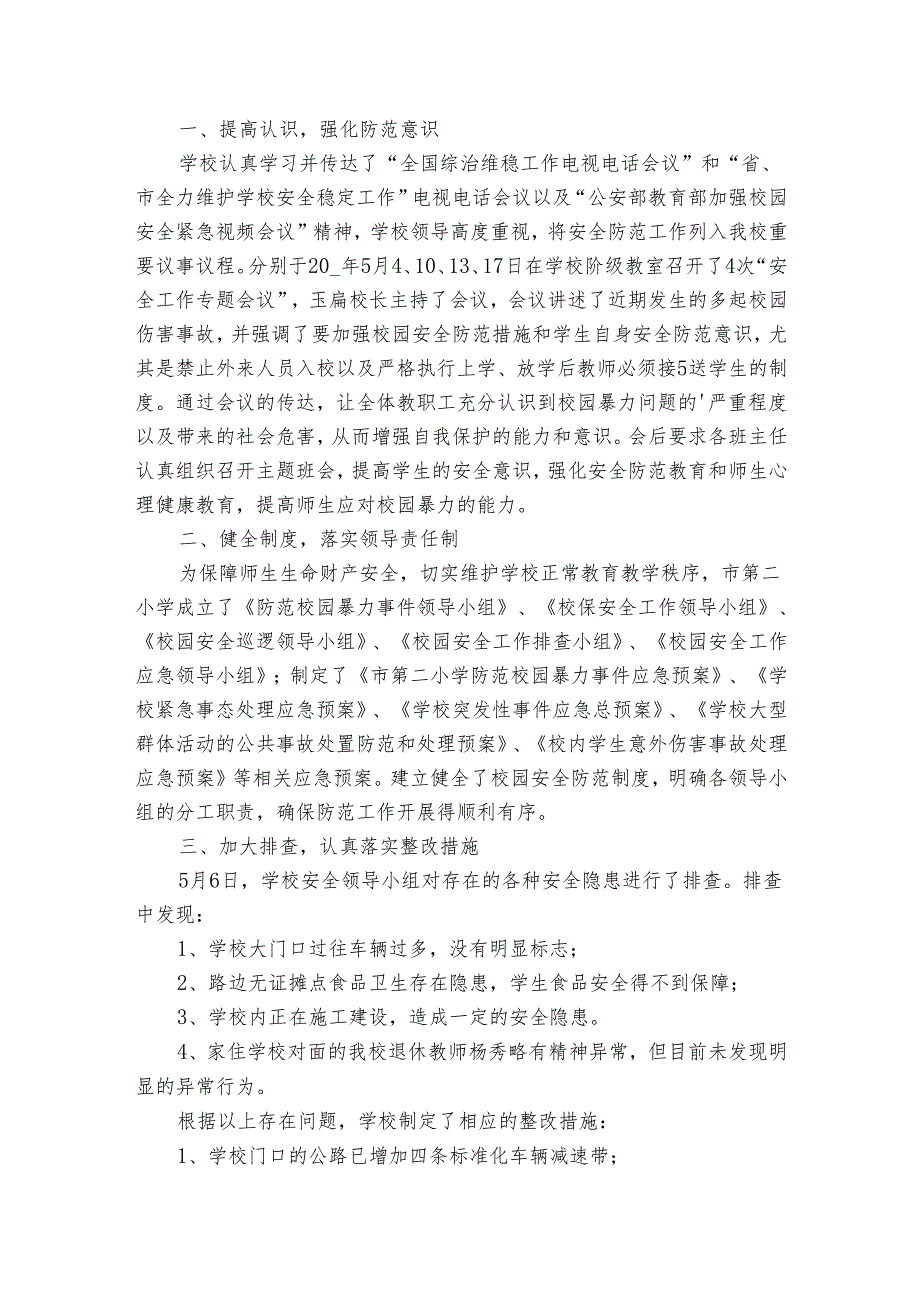 一、提高认识，强化防范意识

学校认真学习并传达了“全国综治维稳工作电视电话会议”和“省、市全力维护学校安全稳定工作”电视电话会议以及“公安部教育部加强校园安全紧急视频会议”精神，学校领导高度重视，将安全防范工作列入我校重要议事议程。分别于20_年5月4、10、13、17日在学校阶级教室召开了4次“安全工作专题会议”，玉扁校长主持了会议，会议讲述了近期发生的多起校园伤害事故，并强调了要加强校园安全防范措施和学生自身安全防范意识，尤其是禁止外来人员入校以及严格执行上学、放学后教师必须接5送学生的制度。通过会议的传达，让全体教职工充分认识到校园暴力问题的'严重程度以及带来的社会危害，从而增强自我保护的能力和意识。会后要求各班主任认真组织召开主题班会，提高学生的安全意识，强化安全防范教育和师生心理健康教育，提高师生应对校园暴力的能力。

二、健全制度，落实领导责任制

为保障师生生命财产安全，切实维护学校正常教育教学秩序，市第二小学成立了《防范校园暴力事件领导小组》、《校保安全工作领导小组》、《校园安全巡逻领导小组》、《校园安全工作排查小组》、《校园安全工作应急领导小组》；制定了《市第二小学防范校园暴力事件应急预案》、《学校紧急事态处理应急预案》、《学校突发性事件应急总预案》、《学校大型群体活动的公共事故处置防范和处理预案》、《校内学生意外伤害事故处理应急预案》等相关应急预案。建立健全了校园安全防范制度，明确各领导小组的分工职责，确保防范工作开展得顺利有序。

三、加大排查，认真落实整改措施

5月6日，学校安全领导小组对存在的各种安全隐患进行了排查。排查中发现：

1、学校大门口过往车辆过多，没有明显标志；

2、路边无证摊点食品卫生存在隐患，学生食品安全得不到保障；

3、学校内正在施工建设，造成一定的安全隐患。

4、家住学校对面的我校退休教师杨秀略有精神异常，但目前未发现明显的异常行为。

根据以上存在问题，学校制定了相应的整改措施：

1、学校门口的公路已增加四条标准化车辆减速带；